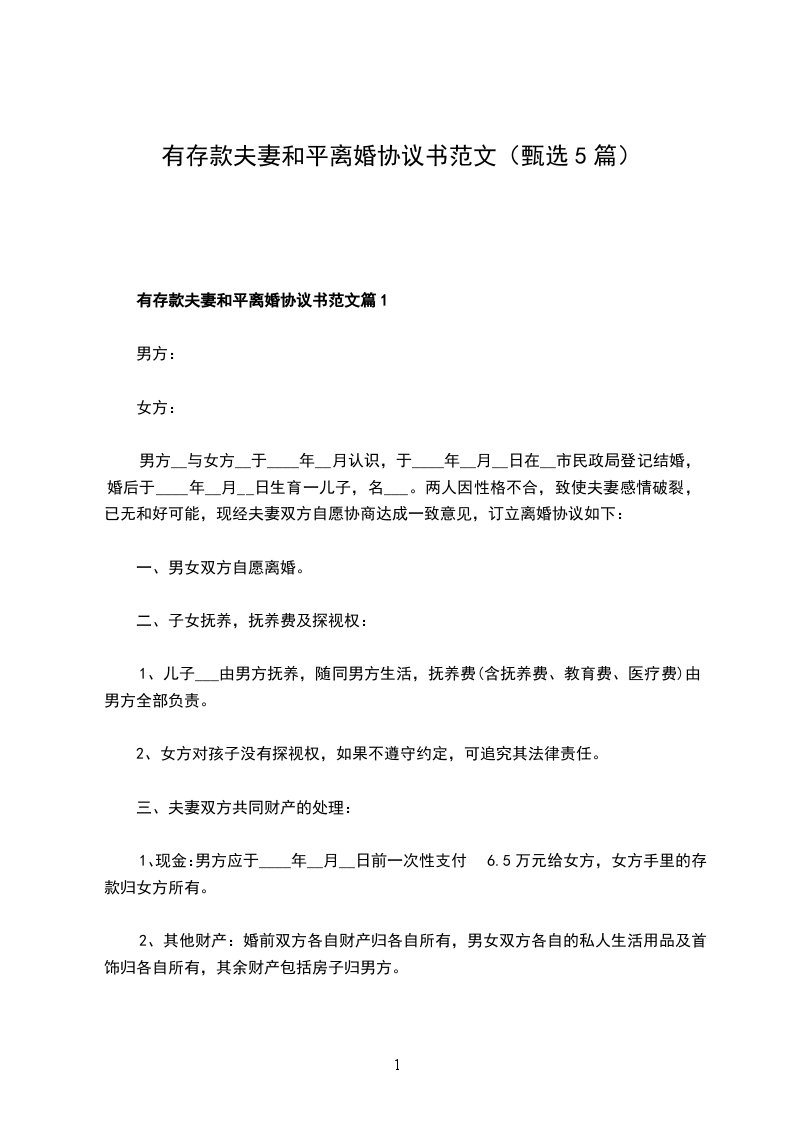 有存款夫妻和平离婚协议书范文（甄选5篇）

有存款夫妻和平离婚协议书范文篇1

男方：

女方：

男方__与女方__于____年__月认识，于____年__月__日在__市民政局登记结婚，婚后于____年__月__日生育一儿子，名___。两人因性格不合，致使夫妻感情破裂，已无和好可能，现经夫妻双方自愿协商达成一致意见，订立离婚协议如下：

一、男女双方自愿离婚。

二、子女抚养，抚养费及探视权：

1、儿子___由男方抚养，随同男方生活，抚养费(含抚养费、教育费、医疗费)由男方全部负责。

2、女方对孩子没有探视权，如果不遵守约定，可追究其法律责任。

三、夫妻双方共同财产的处理：

1、现金:男方应于____年__月__日前一次性支付 6.5万元给女方，女方手里的存款归女方所有。

2、其他财产：婚前双方各自财产归各自所有，男女双方各自的私人生活用品及首饰归各自所有，其余财产包括房子归男方。

1